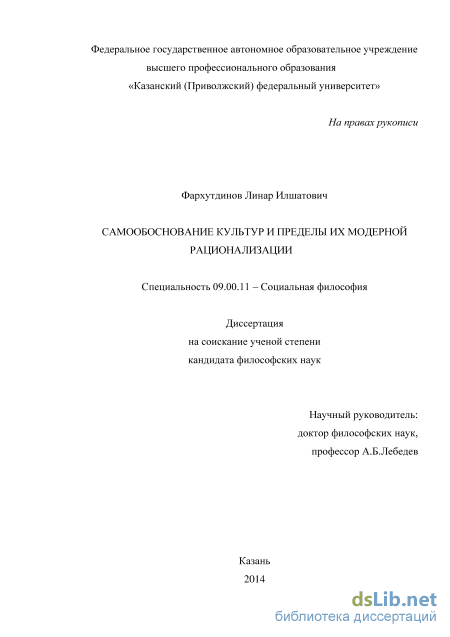 Федеральное государственное автономное образовательное учреждение высшего профессионального образования «Казанский (Приволжский) федеральный университет»

На правах рукописи

Фархутдинов Линар Илшатович

САМООБОСНОВАНИЕ КУЛЬТУР И ПРЕДЕЛЫ ИХ МОДЕРНОЙ РАЦИОНАЛИЗАЦИИ

Специальность 09.00.11 – Социальная философия

Диссертация
на соискание ученой степени
кандидата философских наук

Научный руководитель:
доктор философских наук,
профессор А.Б.Лебедев

Казань
2014

dsLib.net
библиотека диссертаций